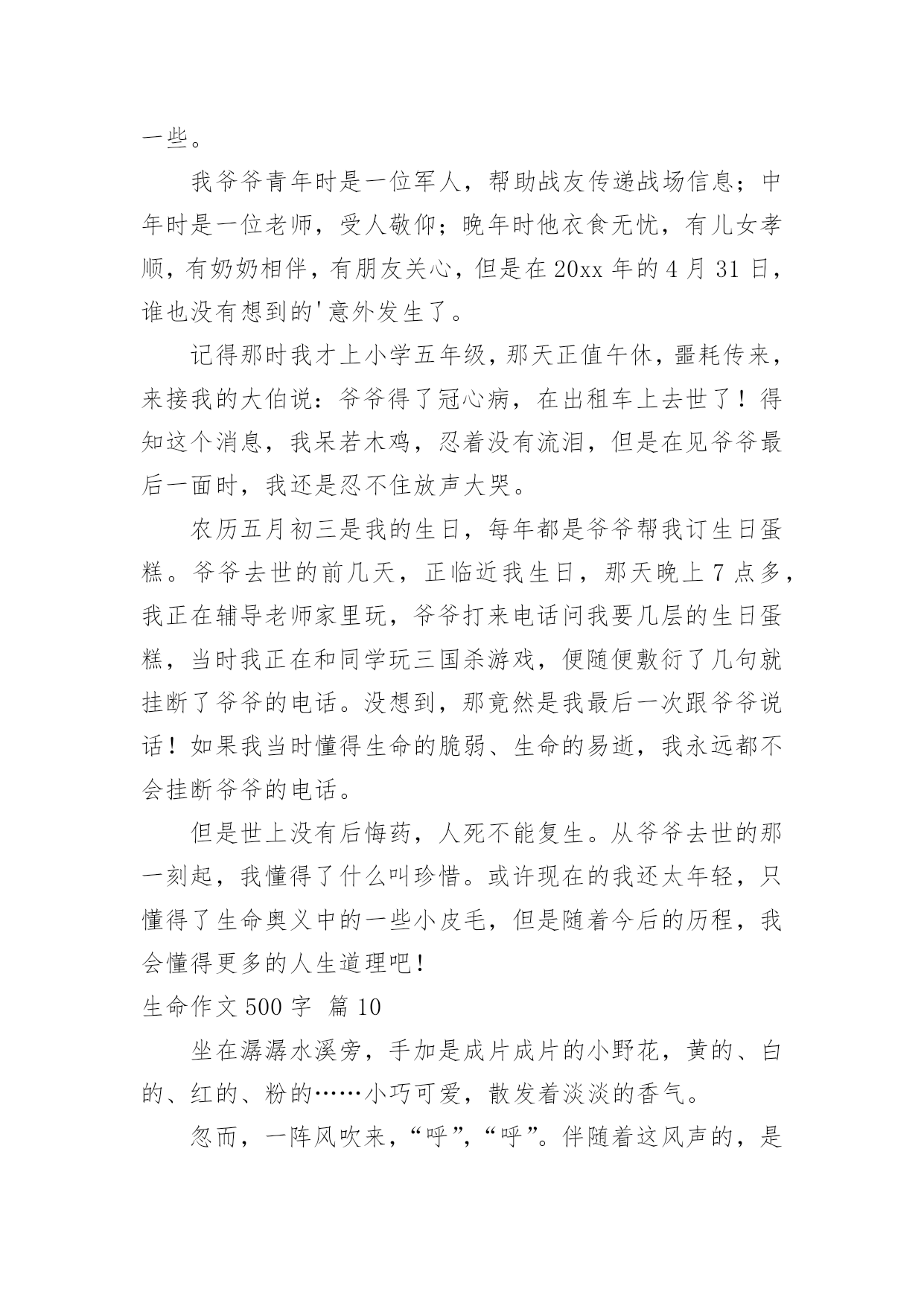 一些。

我爷爷青年时是一位军人，帮助战友传递战场信息；中年时是一位老师，受人敬仰；晚年时他衣食无忧，有儿女孝顺，有奶奶相伴，有朋友关心，但是在20xx年的4月31日，谁也没有想到的'意外发生了。

记得那时我才上小学五年级，那天正值午休，噩耗传来，来接我的大伯说：爷爷得了冠心病，在出租车上去世了！得知这个消息，我呆若木鸡，忍着没有流泪，但是在见爷爷最后一面时，我还是忍不住放声大哭。

农历五月初三是我的生日，每年都是爷爷帮我订生日蛋糕。爷爷去世的前几天，正临近我生日，那天晚上7点多，我正在辅导老师家里玩，爷爷打来电话问我要几层的生日蛋糕，当时我正在和同学玩三国杀游戏，便随便敷衍了几句就挂断了爷爷的电话。没想到，那竟然是我最后一次跟爷爷说话！如果我当时懂得生命的脆弱、生命的易逝，我永远都不会挂断爷爷的电话。

但是世上没有后悔药，人死不能复生。从爷爷去世的那一刻起，我懂得了什么叫珍惜。或许现在的我还太年轻，只懂得了生命奥义中的一些小皮毛，但是随着今后的历程，我会懂得更多的人生道理吧！

生命作文500字 篇10

坐在潺潺水溪旁，手加是成片成片的小野花，黄的、白的、红的、粉的……小巧可爱，散发着淡淡的香气。

忽而，一阵风吹来，“呼”，“呼”。伴随着这风声的，是